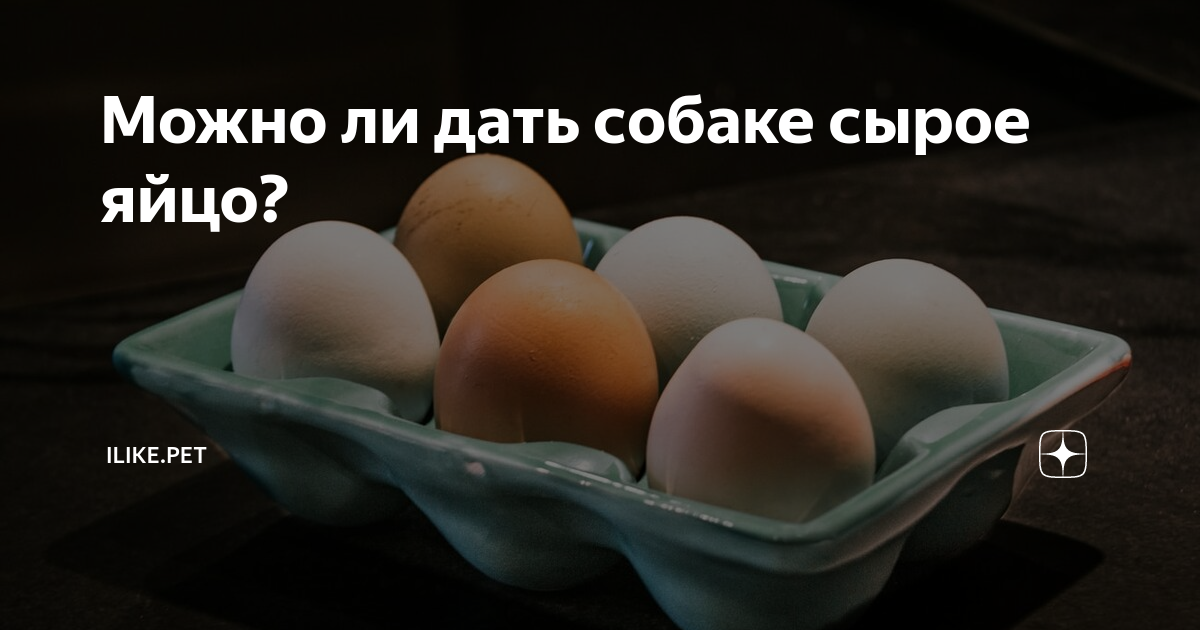 Можно ли дать собаке сырое яйцо?

ILIKE.PET